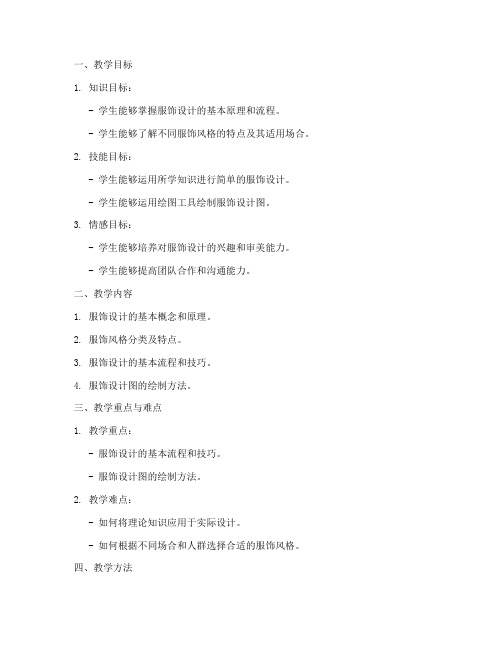 一、教学目标

1. 知识目标：

- 学生能够掌握服饰设计的基本原理和流程。

- 学生能够了解不同服饰风格的特点及其适用场合。

2. 技能目标：

- 学生能够运用所学知识进行简单的服饰设计。

- 学生能够运用绘图工具绘制服饰设计图。

3. 情感目标：

- 学生能够培养对服饰设计的兴趣和审美能力。

- 学生能够提高团队合作和沟通能力。

二、教学内容

1. 服饰设计的基本概念和原理。

2. 服饰风格分类及特点。

3. 服饰设计的基本流程和技巧。

4. 服饰设计图的绘制方法。

三、教学重点与难点

1. 教学重点：

- 服饰设计的基本流程和技巧。

- 服饰设计图的绘制方法。

2. 教学难点：

- 如何将理论知识应用于实际设计。

- 如何根据不同场合和人群选择合适的服饰风格。

四、教学方法